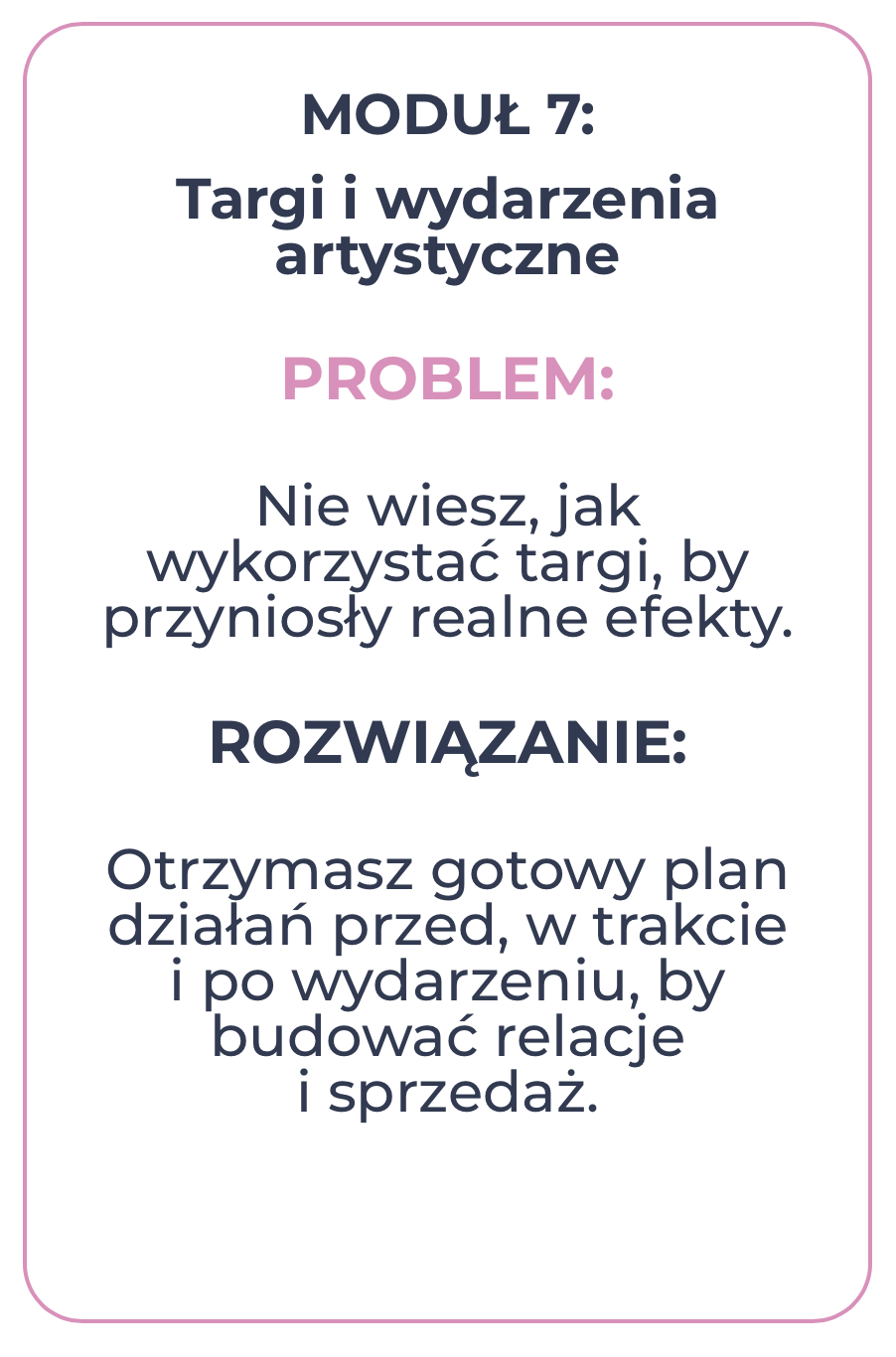 MODUŁ 7:

Targi i wydarzenia artystyczne

PROBLEM:

Nie wiesz, jak wykorzystać targi, by przyniosły realne efekty.

ROZWIĄZANIE:

Otrzymasz gotowy plan działań przed, w trakcie i po wydarzeniu, by budować relacje i sprzedaż.